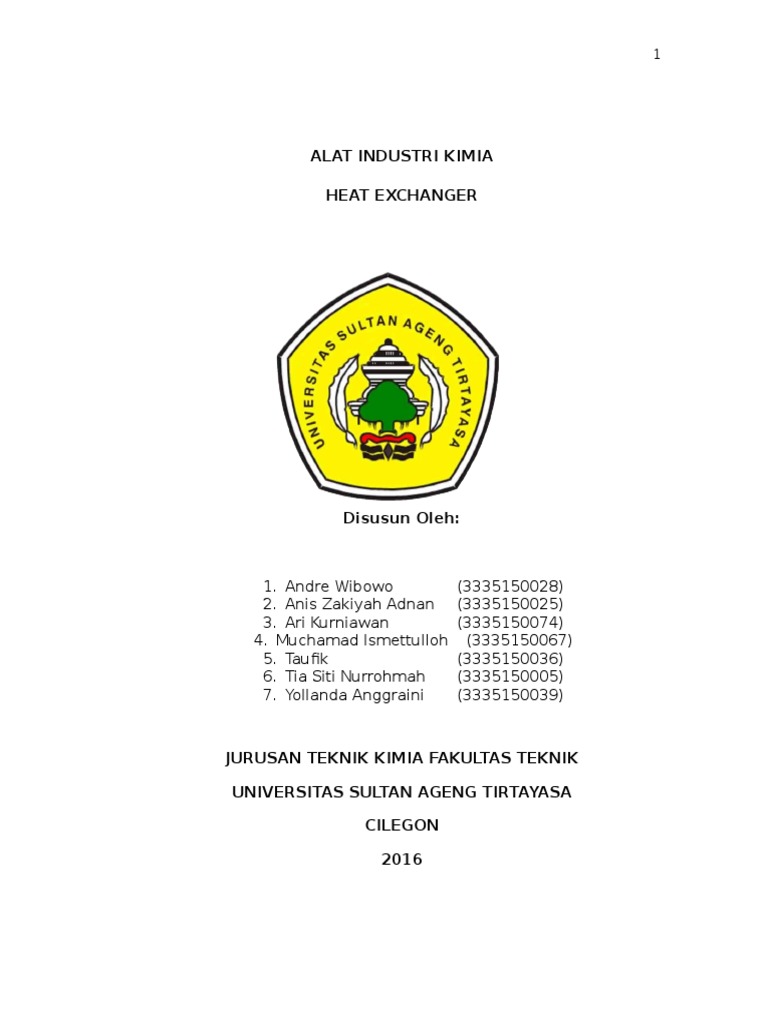 1

ALAT INDUSTRI KIMIA

HEAT EXCHANGER

UNIVERSITAS SULTAN AGENG TIRTAYASA

Disusun Oleh:

1. Andre Wibowo (3335150028)
2. Anis Zakiyah Adnan (3335150025)
3. Ari Kurniawan (3335150074)
4. Muchamad Ismettulloh (3335150067)
5. Taufik (3335150036)
6. Tia Siti Nurrohmah (3335150005)
7. Yollanda Anggraini (3335150039)

JURUSAN TEKNIK KIMIA FAKULTAS TEKNIK

UNIVERSITAS SULTAN AGENG TIRTAYASA

CILEGON

2016